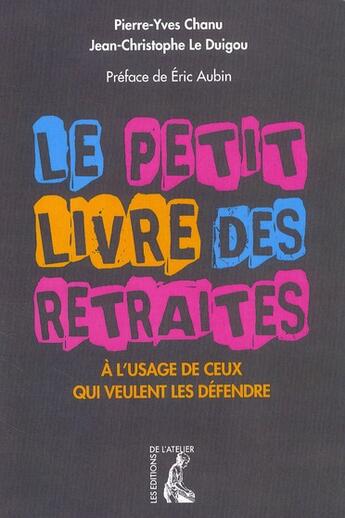 Pierre-Yves Chanu
Jean-Christophe Le Duigou

Préface de Éric Aubin

LE PETIT LIVRE DES RETRAITES

À L'USAGE DE CEUX QUI VEULENT LES DÉFENDRE

LES EDITIONS DE L'ATELIER